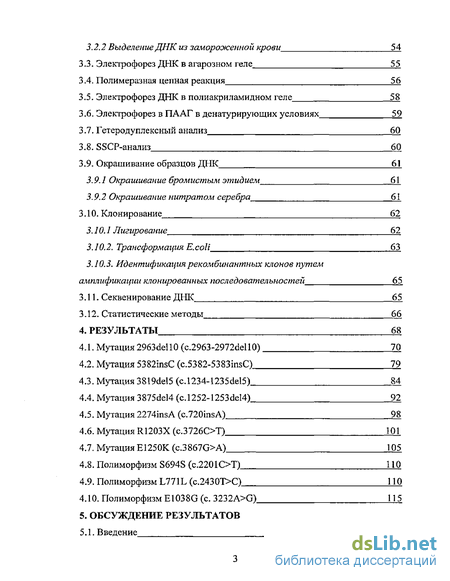 3.2.2 Выделение ДНК из замороженной крови 54
3.3. Электрофорез ДНК в агарозном геле 55
3.4. Полимеразная цепная реакция 56
3.5. Электрофорез ДНК в полиакриламидном геле 58
3.6. Электрофорез в ПААГ в денатурирующих условиях 59
3.7. Гетеродуплексный анализ 60
3.8. SSCP-анализ 60
3.9. Окрашивание образцов ДНК 61
3.9.1 Окрашивание бромистым этидием 61
3.9.2 Окрашивание нитратом серебра 61
3.10. Клонирование 62
3.10.1 Лигирование 62
3.10.2. Трансформация E.coli 63
3.10.3. Идентификация рекомбинантных клонов путем амплификации клонированных последовательностей 65
3.11. Секвенирование ДНК 65
3.12. Статистические методы 66
4. РЕЗУЛЬТАТЫ 68
4.1. Мутация 2963del10 (c.2963-2972del10) 70
4.2. Мутация 5382insC (c.5382-5383insC) 79
4.3. Мутация 3819del5 (c.1234-1235del5) 84
4.4. Мутация 3875del4 (c.1252-1253del4) 92
4.5. Мутация 2274insA (c.720insA) 98
4.6. Мутация R1203X (c.3726C>T) 101
4.7. Мутация E1250K (c.3867G>A) 105
4.8. Полиморфизм S694S (c.2201C>T) 110
4.9. Полиморфизм L771L (c.2430T>C) 110
4.10. Полиморфизм E1038G (c. 3232A>G) 115
5. ОБСУЖДЕНИЕ РЕЗУЛЬТАТОВ
5.1. Введение
3
dsLib.net
библиотека диссертаций